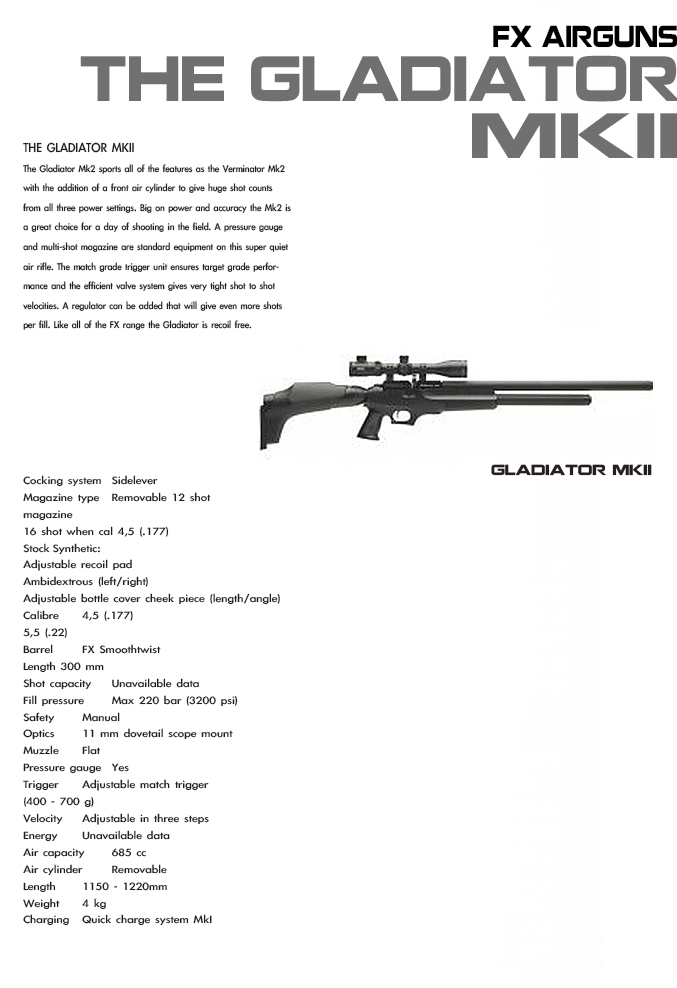 FX AIRGUNS
THE GLADIATOR
MKII

THE GLADIATOR MKII

The Gladiator Mk2 sports all of the features as the Verminator Mk2 with the addition of a front air cylinder to give huge shot counts from all three power settings. Big on power and accuracy the Mk2 is a great choice for a day of shooting in the field. A pressure gauge and multi-shot magazine are standard equipment on this super quiet air rifle. The match grade trigger unit ensures target grade performance and the efficient valve system gives very tight shot to shot velocities. A regulator can be added that will give even more shots per fill. Like all of the FX range the Gladiator is recoil free.

GLADIATOR MKII

Cocking system Sidelever
Magazine type Removable 12 shot magazine
16 shot when cal 4,5 (.177)
Stock Synthetic:
Adjustable recoil pad
Ambidextrous (left/right)
Adjustable bottle cover cheek piece (length/angle)
Calibre 4,5 (.177)
5,5 (.22)
Barrel FX Smoothtwist
Length 300 mm
Shot capacity Unavailable data
Fill pressure Max 220 bar (3200 psi)
Safety Manual
Optics 11 mm dovetail scope mount
Muzzle Flat
Pressure gauge Yes
Trigger Adjustable match trigger
(400 - 700 g)
Velocity Adjustable in three steps
Energy Unavailable data
Air capacity 685 cc
Air cylinder Removable
Length 1150 - 1220mm
Weight 4 kg
Charging Quick charge system MkI